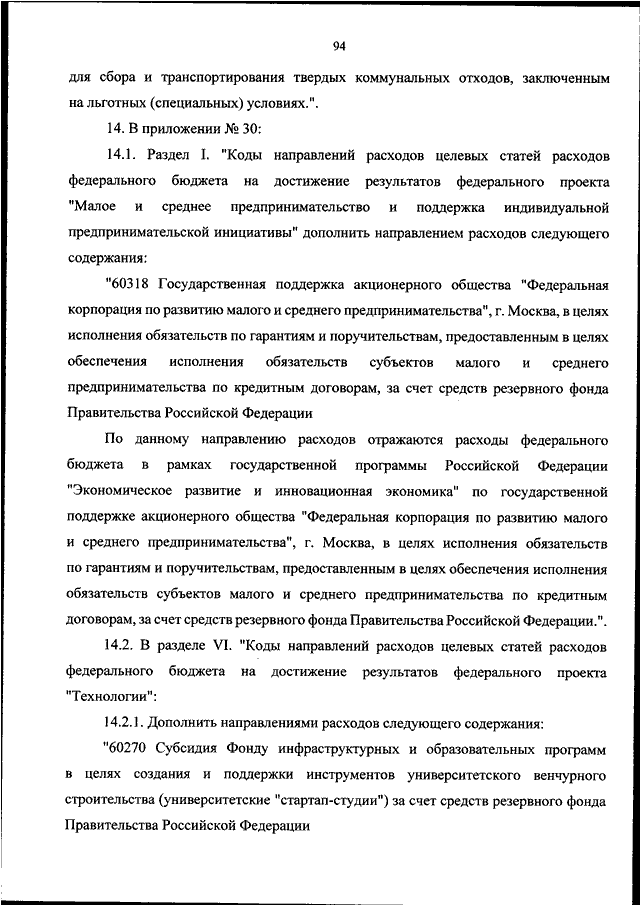 94

для сбора и транспортирования твердых коммунальных отходов, заключенным на льготных (специальных) условиях.".

14. В приложении № 30:

14.1. Раздел I. "Коды направлений расходов целевых статей расходов федерального бюджета на достижение результатов федерального проекта "Малое и среднее предпринимательство и поддержка индивидуальной предпринимательской инициативы" дополнить направлением расходов следующего содержания:

"60318 Государственная поддержка акционерного общества "Федеральная корпорация по развитию малого и среднего предпринимательства", г. Москва, в целях исполнения обязательств по гарантиям и поручительствам, предоставленным в целях обеспечения исполнения обязательств субъектов малого и среднего предпринимательства по кредитным договорам, за счет средств резервного фонда Правительства Российской Федерации

По данному направлению расходов отражаются расходы федерального бюджета в рамках государственной программы Российской Федерации "Экономическое развитие и инновационная экономика" по государственной поддержке акционерного общества "Федеральная корпорация по развитию малого и среднего предпринимательства", г. Москва, в целях исполнения обязательств по гарантиям и поручительствам, предоставленным в целях обеспечения исполнения обязательств субъектов малого и среднего предпринимательства по кредитным договорам, за счет средств резервного фонда Правительства Российской Федерации.".

14.2. В разделе VI. "Коды направлений расходов целевых статей расходов федерального бюджета на достижение результатов федерального проекта "Технологии":

14.2.1. Дополнить направлениями расходов следующего содержания:

"60270 Субсидия Фонду инфраструктурных и образовательных программ в целях создания и поддержки инструментов университетского венчурного строительства (университетские "стартап-студии") за счет средств резервного фонда Правительства Российской Федерации